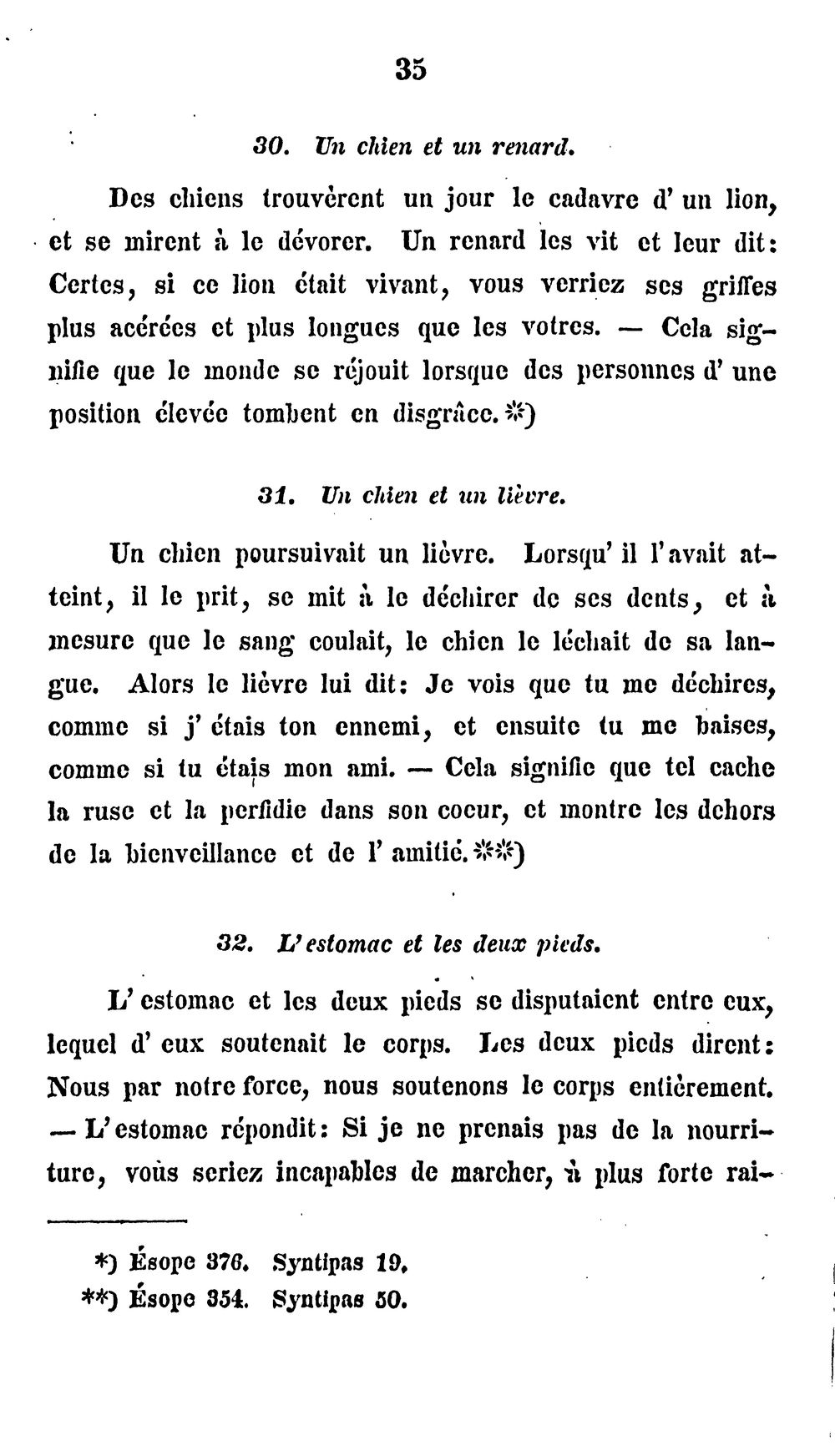 35

30. Un chien et un renard.

Des chiens trouvèrent un jour le cadavre d' un lion, et se mirent à le dévorer. Un renard les vit et leur dit: Certes, si ce lion était vivant, vous verriez ses griffes plus acérées et plus longues que les votres. — Cela signifie que le monde se réjouit lorsque des personnes d' une position élevée tombent en disgrâce.*)

31. Un chien et un lièvre.

Un chien poursuivait un lièvre. Lorsqu' il l'avait atteint, il le prit, se mit à le déchirer de ses dents, et à mesure que le sang coulait, le chien le léchait de sa langue. Alors le lièvre lui dit: Je vois que tu me déchires, comme si j' étais ton ennemi, et ensuite tu me baises, comme si tu étais mon ami. — Cela signifie que tel cache la ruse et la perfidie dans son coeur, et montre les dehors de la bienveillance et de l' amitié.**)

32. L'estomac et les deux pieds.

L' estomac et les deux pieds se disputaient entre eux, lequel d' eux soutenait le corps. Les deux pieds dirent: Nous par notre force, nous soutenons le corps entièrement. — L'estomac répondit: Si je ne prenais pas de la nourriture, vous seriez incapables de marcher, à plus forte rai-

*) Ésope 376. Syntipas 19.
**) Ésope 354. Syntipas 50.